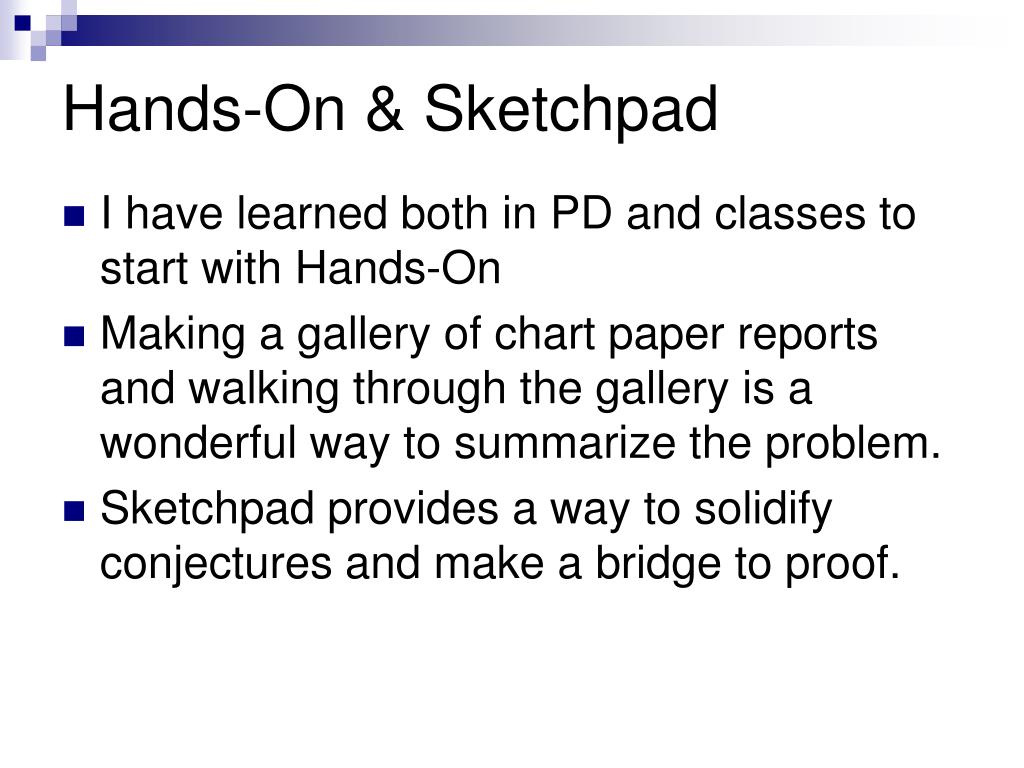 Hands-On & Sketchpad

- I have learned both in PD and classes to start with Hands-On
- Making a gallery of chart paper reports and walking through the gallery is a wonderful way to summarize the problem.
- Sketchpad provides a way to solidify conjectures and make a bridge to proof.